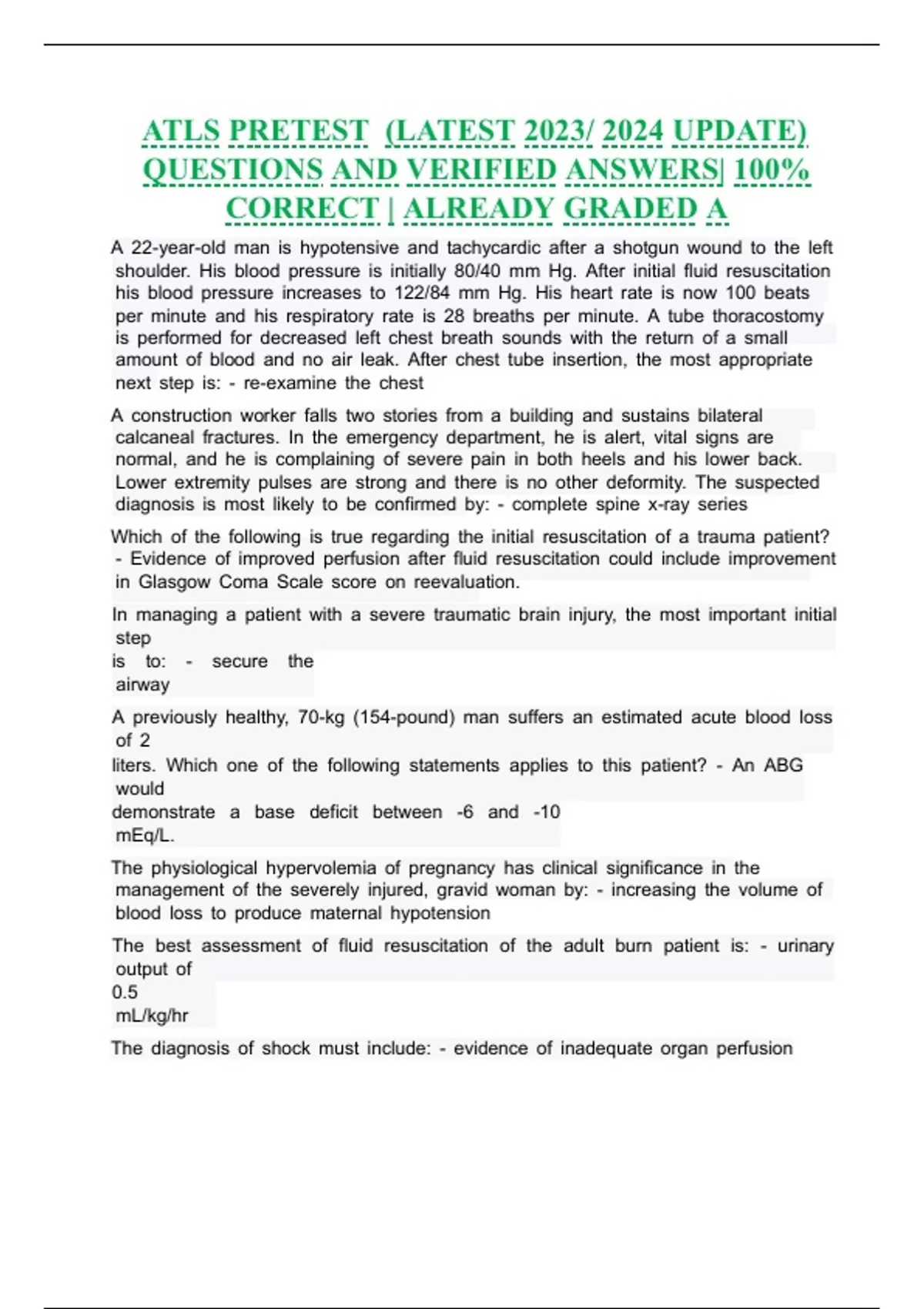 ATLS PRETEST (LATEST 2023/ 2024 UPDATE) QUESTIONS AND VERIFIED ANSWERS| 100% CORRECT | ALREADY GRADED A

A 22-year-old man is hypotensive and tachycardic after a shotgun wound to the left shoulder. His blood pressure is initially 80/40 mm Hg. After initial fluid resuscitation his blood pressure increases to 122/84 mm Hg. His heart rate is now 100 beats per minute and his respiratory rate is 28 breaths per minute. A tube thoracostomy is performed for decreased left chest breath sounds with the return of a small amount of blood and no air leak. After chest tube insertion, the most appropriate next step is: - re-examine the chest

A construction worker falls two stories from a building and sustains bilateral calcaneal fractures. In the emergency department, he is alert, vital signs are normal, and he is complaining of severe pain in both heels and his lower back. Lower extremity pulses are strong and there is no other deformity. The suspected diagnosis is most likely to be confirmed by: - complete spine x-ray series

Which of the following is true regarding the initial resuscitation of a trauma patient? - Evidence of improved perfusion after fluid resuscitation could include improvement in Glasgow Coma Scale score on reevaluation.

In managing a patient with a severe traumatic brain injury, the most important initial step is to: - secure the airway

A previously healthy, 70-kg (154-pound) man suffers an estimated acute blood loss of 2 liters. Which one of the following statements applies to this patient? - An ABG would demonstrate a base deficit between -6 and -10 mEq/L.

The physiological hypervolemia of pregnancy has clinical significance in the management of the severely injured, gravid woman by: - increasing the volume of blood loss to produce maternal hypotension

The best assessment of fluid resuscitation of the adult burn patient is: - urinary output of 0.5 mL/kg/hr

The diagnosis of shock must include: - evidence of inadequate organ perfusion